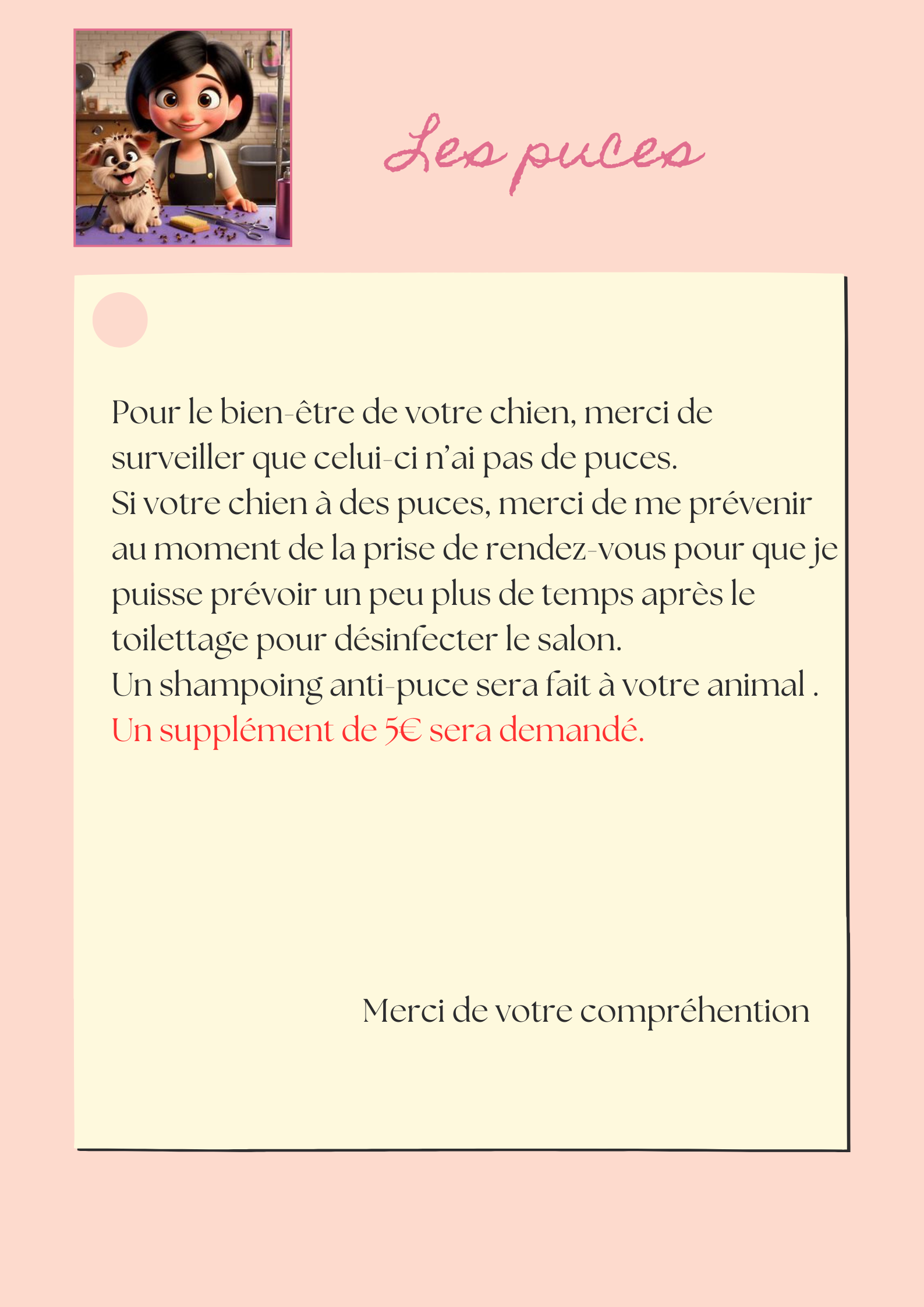 Les puces

Pour le bien-être de votre chien, merci de surveiller que celui-ci n'ai pas de puces.
Si votre chien à des puces, merci de me prévenir au moment de la prise de rendez-vous pour que je puisse prévoir un peu plus de temps après le toilettage pour désinfecter le salon.
Un shampoing anti-puce sera fait à votre animal .
Un supplément de 5€ sera demandé.

Merci de votre compréhention